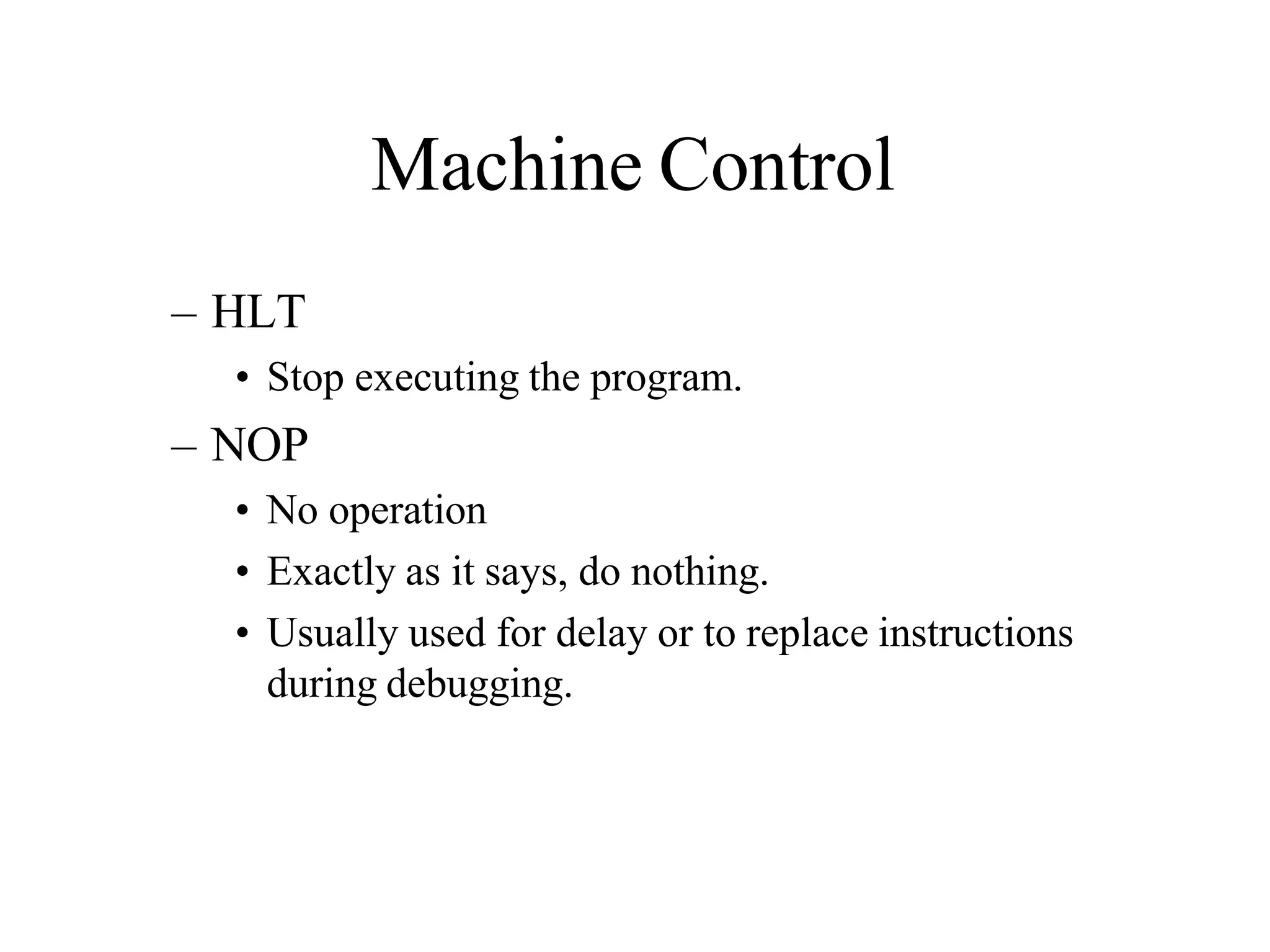 Machine Control

– HLT

• Stop executing the program.

– NOP

• No operation

• Exactly as it says, do nothing.

• Usually used for delay or to replace instructions during debugging.